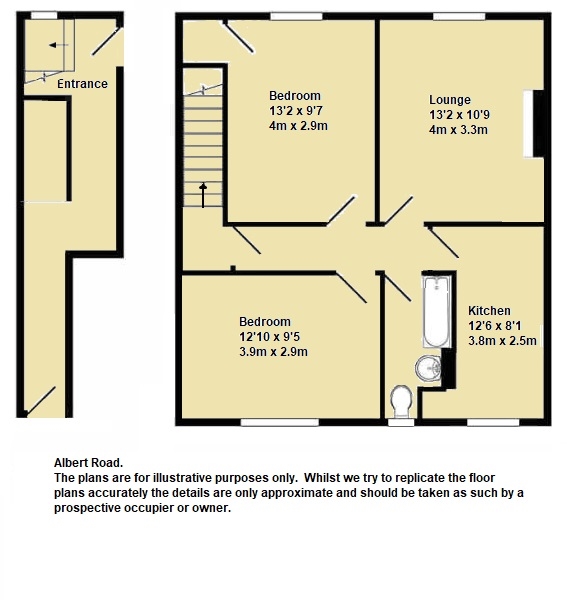 Entrance

Bedroom
13'2 x 9'7
4m x 2.9m

Lounge
13'2 x 10'9
4m x 3.3m

Bedroom
12'10 x 9'5
3.9m x 2.9m

Kitchen
12'6 x 8'1
3.8m x 2.5m

Albert Road.
The plans are for illustrative purposes only. Whilst we try to replicate the floor plans accurately the details are only approximate and should be taken as such by a prospective occupier or owner.